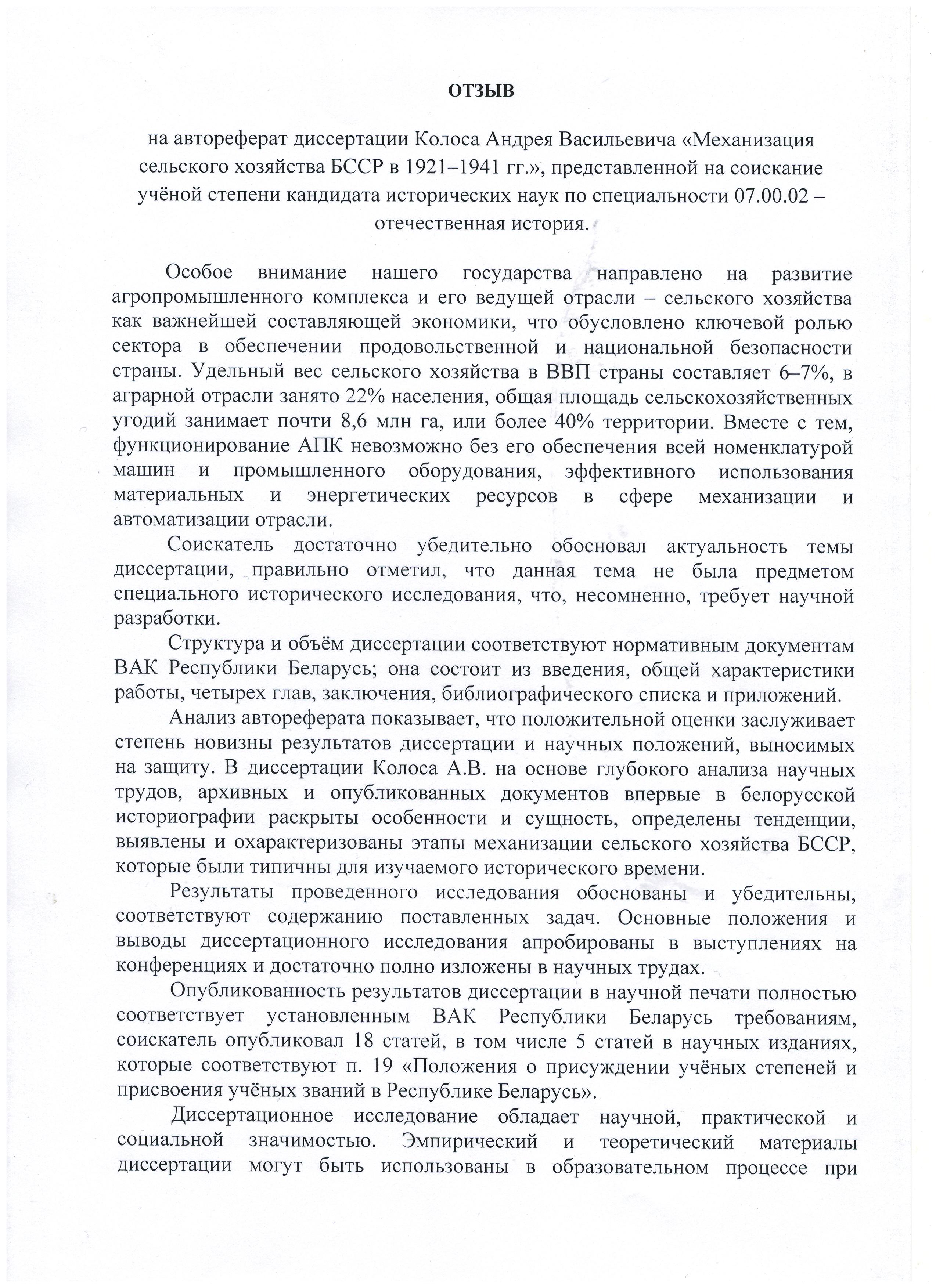 ОТЗЫВ

на автореферат диссертации Колоса Андрея Васильевича «Механизация сельского хозяйства БССР в 1921–1941 гг.», представленной на соискание учёной степени кандидата исторических наук по специальности 07.00.02 – отечественная история.

Особое внимание нашего государства направлено на развитие агропромышленного комплекса и его ведущей отрасли – сельского хозяйства как важнейшей составляющей экономики, что обусловлено ключевой ролью сектора в обеспечении продовольственной и национальной безопасности страны. Удельный вес сельского хозяйства в ВВП страны составляет 6–7%, в аграрной отрасли занято 22% населения, общая площадь сельскохозяйственных угодий занимает почти 8,6 млн га, или более 40% территории. Вместе с тем, функционирование АПК невозможно без его обеспечения всей номенклатурой машин и промышленного оборудования, эффективного использования материальных и энергетических ресурсов в сфере механизации и автоматизации отрасли.

Соискатель достаточно убедительно обосновал актуальность темы диссертации, правильно отметил, что данная тема не была предметом специального исторического исследования, что, несомненно, требует научной разработки.

Структура и объём диссертации соответствуют нормативным документам ВАК Республики Беларусь; она состоит из введения, общей характеристики работы, четырех глав, заключения, библиографического списка и приложений.

Анализ автореферата показывает, что положительной оценки заслуживает степень новизны результатов диссертации и научных положений, выносимых на защиту. В диссертации Колоса А.В. на основе глубокого анализа научных трудов, архивных и опубликованных документов впервые в белорусской историографии раскрыты особенности и сущность, определены тенденции, выявлены и охарактеризованы этапы механизации сельского хозяйства БССР, которые были типичны для изучаемого исторического времени.

Результаты проведенного исследования обоснованы и убедительны, соответствуют содержанию поставленных задач. Основные положения и выводы диссертационного исследования апробированы в выступлениях на конференциях и достаточно полно изложены в научных трудах.

Опубликованность результатов диссертации в научной печати полностью соответствует установленным ВАК Республики Беларусь требованиям, соискатель опубликовал 18 статей, в том числе 5 статей в научных изданиях, которые соответствуют п. 19 «Положения о присуждении учёных степеней и присвоения учёных званий в Республике Беларусь».

Диссертационное исследование обладает научной, практической и социальной значимостью. Эмпирический и теоретический материалы диссертации могут быть использованы в образовательном процессе при